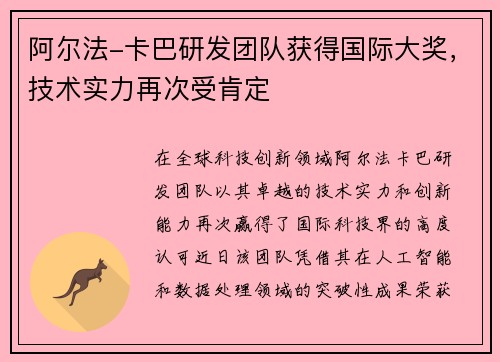 阿尔法-卡巴研发团队获得国际大奖，技术实力再次受肯定

在全球科技创新领域阿尔法卡巴研发团队以其卓越的技术实力和创新能力再次赢得了国际科技界的高度认可近日该团队凭借其在人工智能和数据处理领域的突破性成果荣获